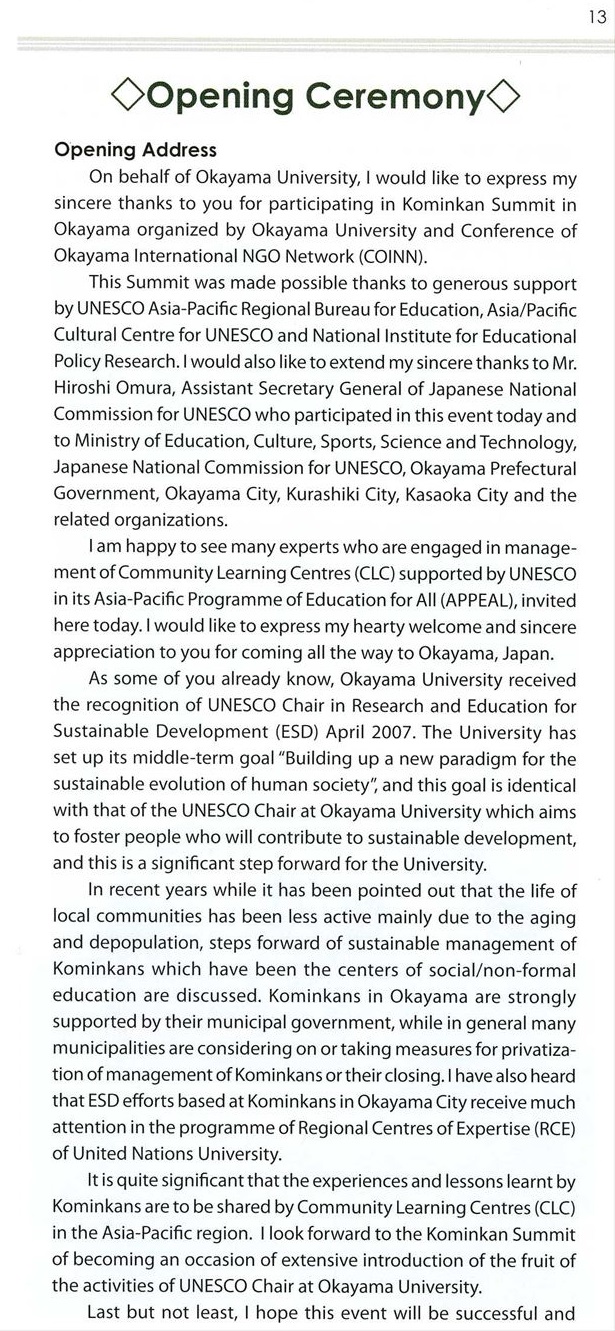 13

◇Opening Ceremony◇

Opening Address

On behalf of Okayama University, I would like to express my sincere thanks to you for participating in Kominkan Summit in Okayama organized by Okayama University and Conference of Okayama International NGO Network (COINN).

This Summit was made possible thanks to generous support by UNESCO Asia-Pacific Regional Bureau for Education, Asia/Pacific Cultural Centre for UNESCO and National Institute for Educational Policy Research. I would also like to extend my sincere thanks to Mr. Hiroshi Omura, Assistant Secretary General of Japanese National Commission for UNESCO who participated in this event today and to Ministry of Education, Culture, Sports, Science and Technology, Japanese National Commission for UNESCO, Okayama Prefectural Government, Okayama City, Kurashiki City, Kasaoka City and the related organizations.

I am happy to see many experts who are engaged in management of Community Learning Centres (CLC) supported by UNESCO in its Asia-Pacific Programme of Education for All (APPEAL), invited here today. I would like to express my hearty welcome and sincere appreciation to you for coming all the way to Okayama, Japan.

As some of you already know, Okayama University received the recognition of UNESCO Chair in Research and Education for Sustainable Development (ESD) April 2007. The University has set up its middle-term goal "Building up a new paradigm for the sustainable evolution of human society", and this goal is identical with that of the UNESCO Chair at Okayama University which aims to foster people who will contribute to sustainable development, and this is a significant step forward for the University.

In recent years while it has been pointed out that the life of local communities has been less active mainly due to the aging and depopulation, steps forward of sustainable management of Kominkans which have been the centers of social/non-formal education are discussed. Kominkans in Okayama are strongly supported by their municipal government, while in general many municipalities are considering on or taking measures for privatization of management of Kominkans or their closing. I have also heard that ESD efforts based at Kominkans in Okayama City receive much attention in the programme of Regional Centres of Expertise (RCE) of United Nations University.

It is quite significant that the experiences and lessons learnt by Kominkans are to be shared by Community Learning Centres (CLC) in the Asia-Pacific region. I look forward to the Kominkan Summit of becoming an occasion of extensive introduction of the fruit of the activities of UNESCO Chair at Okayama University.

Last but not least, I hope this event will be successful and